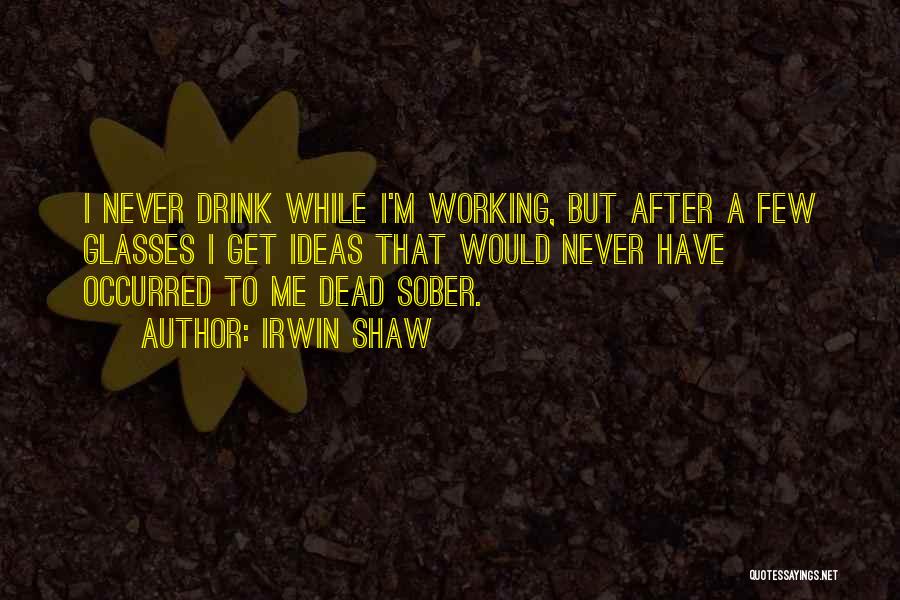 I NEVER DRINK WHILE I'M WORKING, BUT AFTER A FEW GLASSES I GET IDEAS THAT WOULD NEVER HAVE OCCURRED TO ME DEAD SOBER.

AUTHOR: IRWIN SHAW

QUOTESSAYINGS.NET